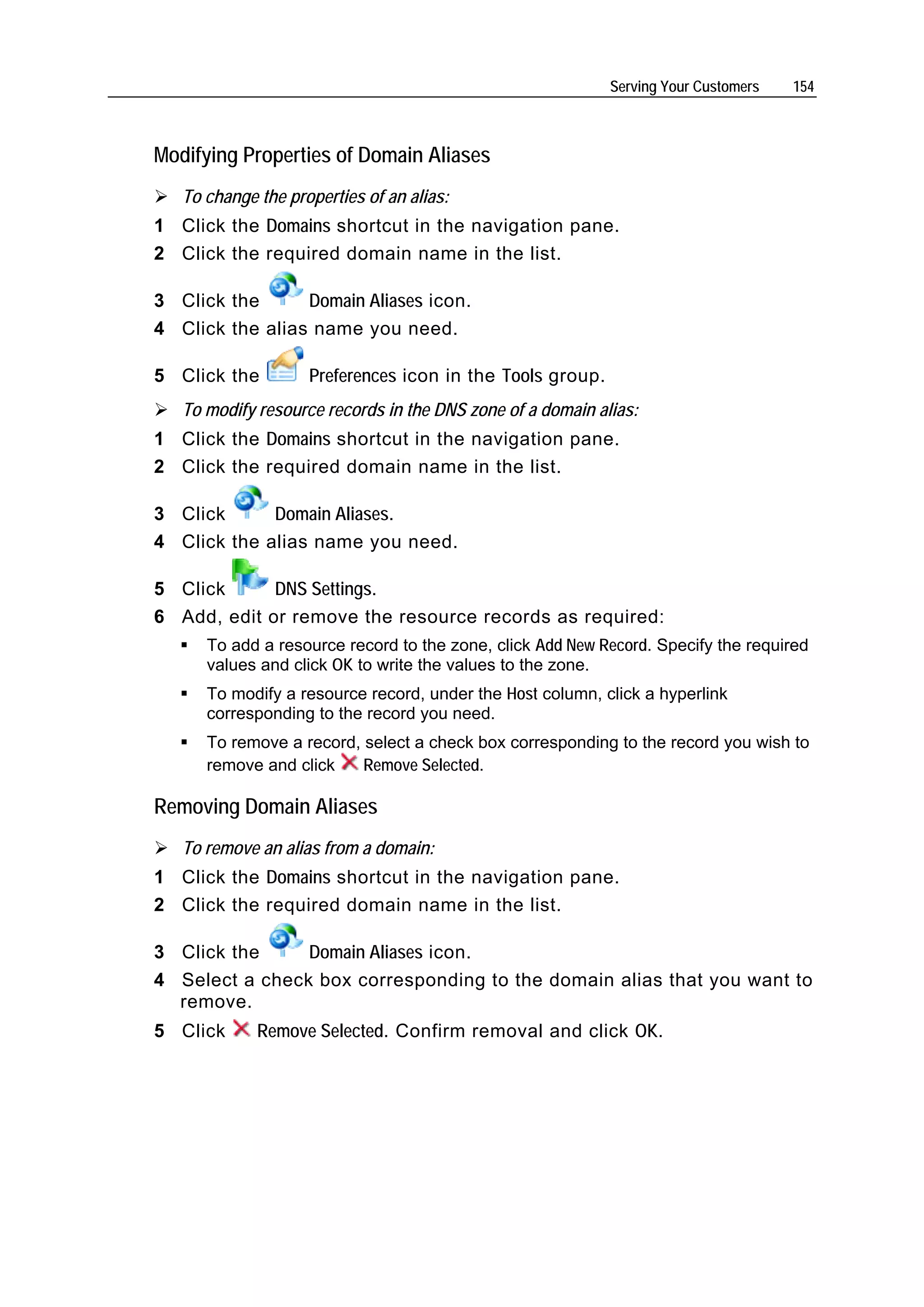 Serving Your Customers 154

Modifying Properties of Domain Aliases

➢ To change the properties of an alias:

1 Click the Domains shortcut in the navigation pane.

2 Click the required domain name in the list.

3 Click the Domain Aliases icon.

4 Click the alias name you need.

5 Click the Preferences icon in the Tools group.

➢ To modify resource records in the DNS zone of a domain alias:

1 Click the Domains shortcut in the navigation pane.

2 Click the required domain name in the list.

3 Click Domain Aliases.

4 Click the alias name you need.

5 Click DNS Settings.

6 Add, edit or remove the resource records as required:

▪ To add a resource record to the zone, click Add New Record. Specify the required values and click OK to write the values to the zone.

▪ To modify a resource record, under the Host column, click a hyperlink corresponding to the record you need.

▪ To remove a record, select a check box corresponding to the record you wish to remove and click Remove Selected.

Removing Domain Aliases

➢ To remove an alias from a domain:

1 Click the Domains shortcut in the navigation pane.

2 Click the required domain name in the list.

3 Click the Domain Aliases icon.

4 Select a check box corresponding to the domain alias that you want to remove.

5 Click Remove Selected. Confirm removal and click OK.